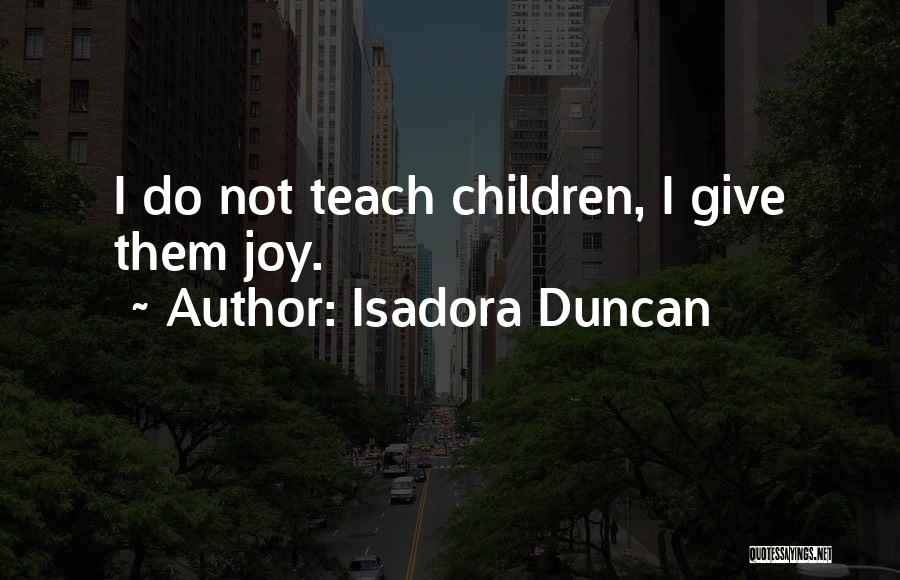 I do not teach children, I give them joy.

~ Author: Isadora Duncan

QUOTESSAYINGS.NET